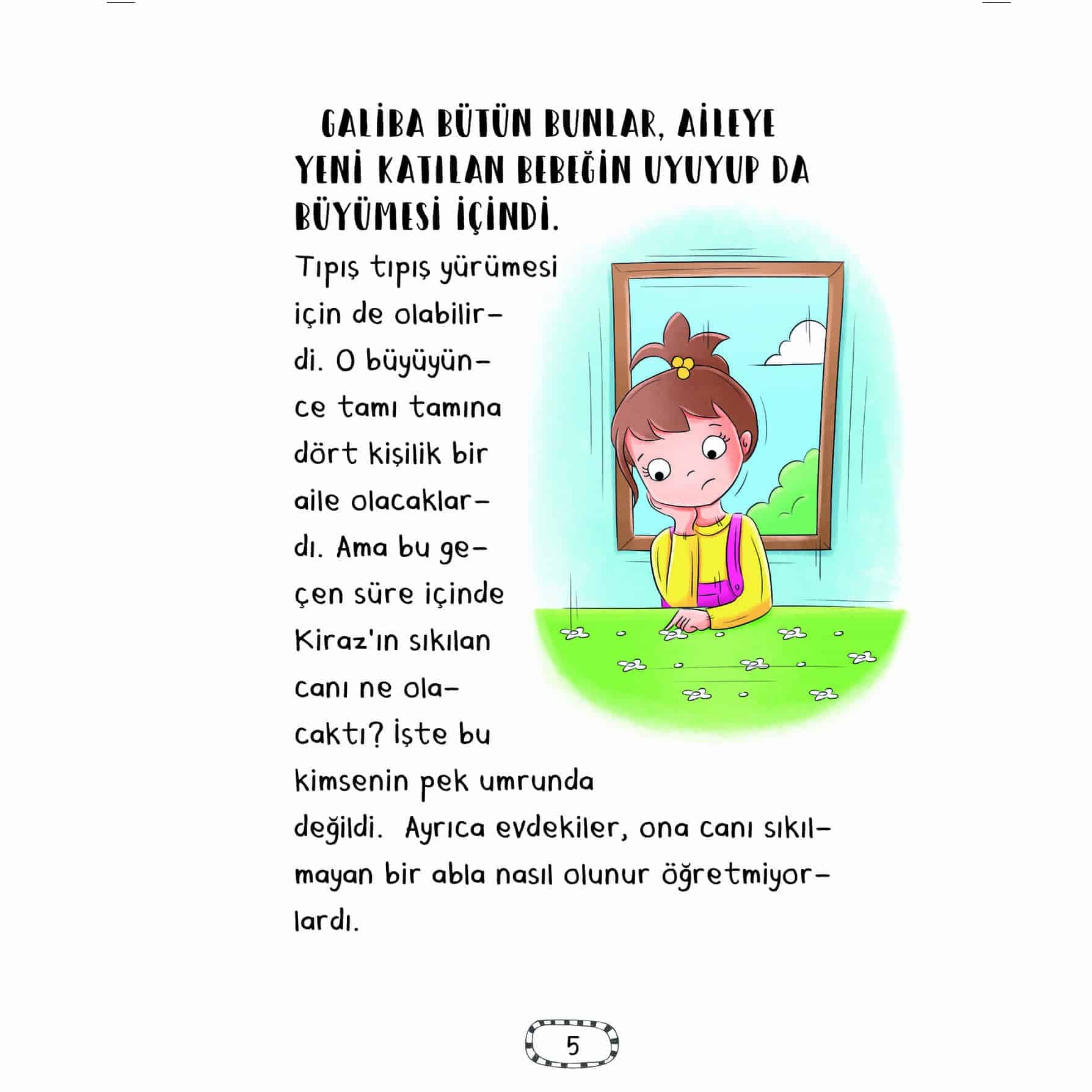 GALİBA BÜTÜN BUNLAR, AİLEYE YENİ KATILAN BEBEĞİN UYUYUP DA BÜYÜMESİ İÇİNDİ.

Tıpış tıpış yürümesi için de olabilirdi. O büyüyünce tamı tamına dört kişilik bir aile olacaklardı. Ama bu geçen süre içinde Kiraz'ın sıkılan canı ne olacaktı? İşte bu kimsenin pek umrunda değildi. Ayrıca evdekiler, ona canı sıkılmayan bir abla nasıl olunur öğretmiyorlardı.

5